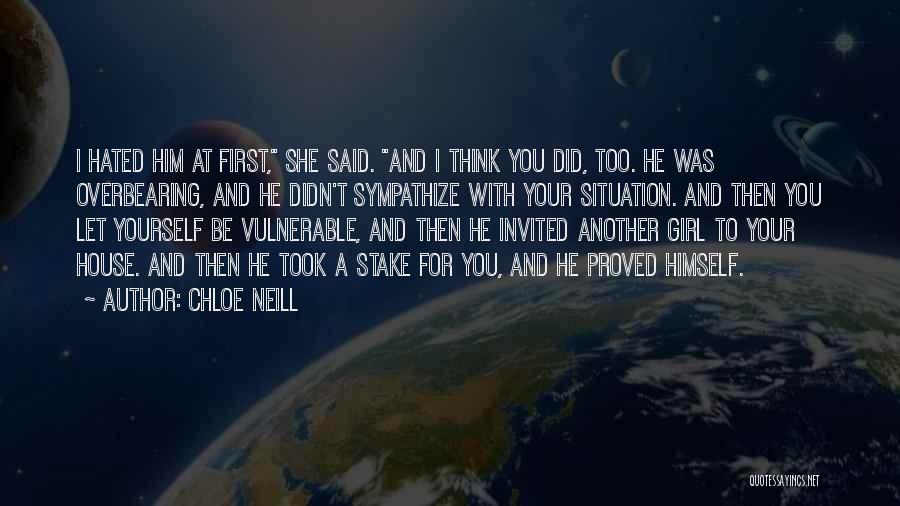 I HATED HIM AT FIRST," SHE SAID. "AND I THINK YOU DID, TOO. HE WAS OVERBEARING, AND HE DIDN'T SYMPATHIZE WITH YOUR SITUATION. AND THEN YOU LET YOURSELF BE VULNERABLE, AND THEN HE INVITED ANOTHER GIRL TO YOUR HOUSE. AND THEN HE TOOK A STAKE FOR YOU, AND HE PROVED HIMSELF.

~ AUTHOR: CHLOE NEILL

QUOTESSAYINGS.NET